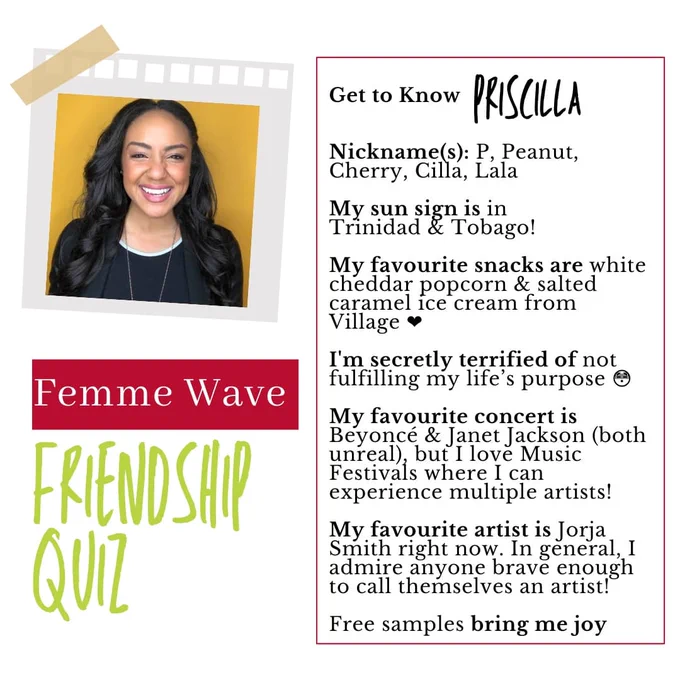 Femme Wave

FRIENDSHIP QUIZ

Get to Know PRISCILLA

Nickname(s): P, Peanut, Cherry, Cilla, Lala

My sun sign is in Trinidad & Tobago!

My favourite snacks are white cheddar popcorn & salted caramel ice cream from Village ❤

I'm secretly terrified of not fulfilling my life's purpose 😳

My favourite concert is Beyoncé & Janet Jackson (both unreal), but I love Music Festivals where I can experience multiple artists!

My favourite artist is Jorja Smith right now. In general, I admire anyone brave enough to call themselves an artist!

Free samples bring me joy